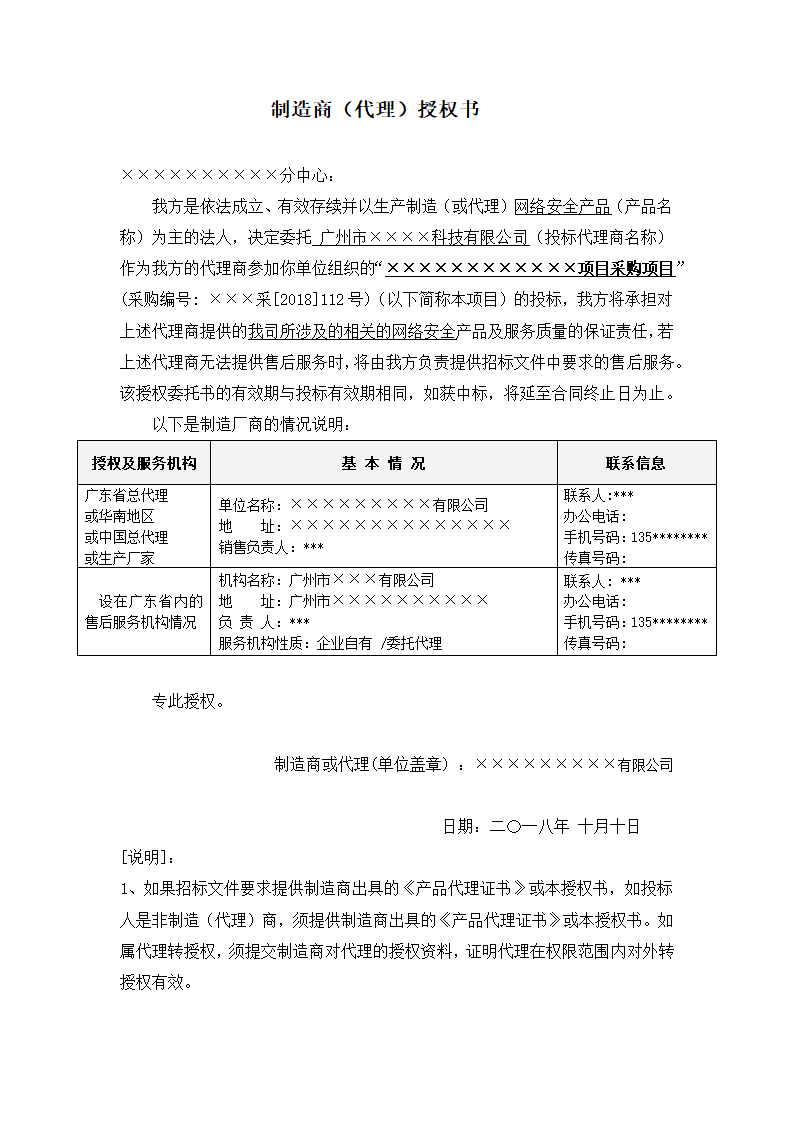 制造商（代理）授权书

××××××××××分中心：

我方是依法成立、有效存续并以生产制造（或代理）网络安全产品（产品名称）为主的法人，决定委托 广州市××××科技有限公司（投标代理商名称）作为我方的代理商参加你单位组织的“××××××××××××项目采购项目”（采购编号：×××采[2018]112号）（以下简称本项目）的投标，我方将承担对上述代理商提供的我司所涉及的相关的网络安全产品及服务质量的保证责任，若上述代理商无法提供售后服务时，将由我方负责提供招标文件中要求的售后服务。该授权委托书的有效期与投标有效期相同，如获中标，将延至合同终止日为止。

以下是制造厂商的情况说明：

| 授权及服务机构 | 基 本 情 况 | 联系信息 |
|---|---|---|
| 广东省总代理 或华南地区 或中国总代理 或生产厂家 | 单位名称：×××××××××有限公司 地 址：×××××××××××××× 销售负责人：*** | 联系人:*** 办公电话： 手机号码：135******** 传真号码： |
| 设在广东省内的售后服务机构情况 | 机构名称：广州市×××有限公司 地 址：广州市×××××××××× 负 责 人：*** 服务机构性质：企业自有 /委托代理 | 联系人：*** 办公电话： 手机号码：135******** 传真号码： |

专此授权。

制造商或代理(单位盖章）：×××××××××有限公司

日期：二〇一八年 十月十日

[说明]：

1、如果招标文件要求提供制造商出具的《产品代理证书》或本授权书，如投标人是非制造（代理）商，须提供制造商出具的《产品代理证书》或本授权书。如属代理转授权，须提交制造商对代理的授权资料，证明代理在权限范围内对外转授权有效。